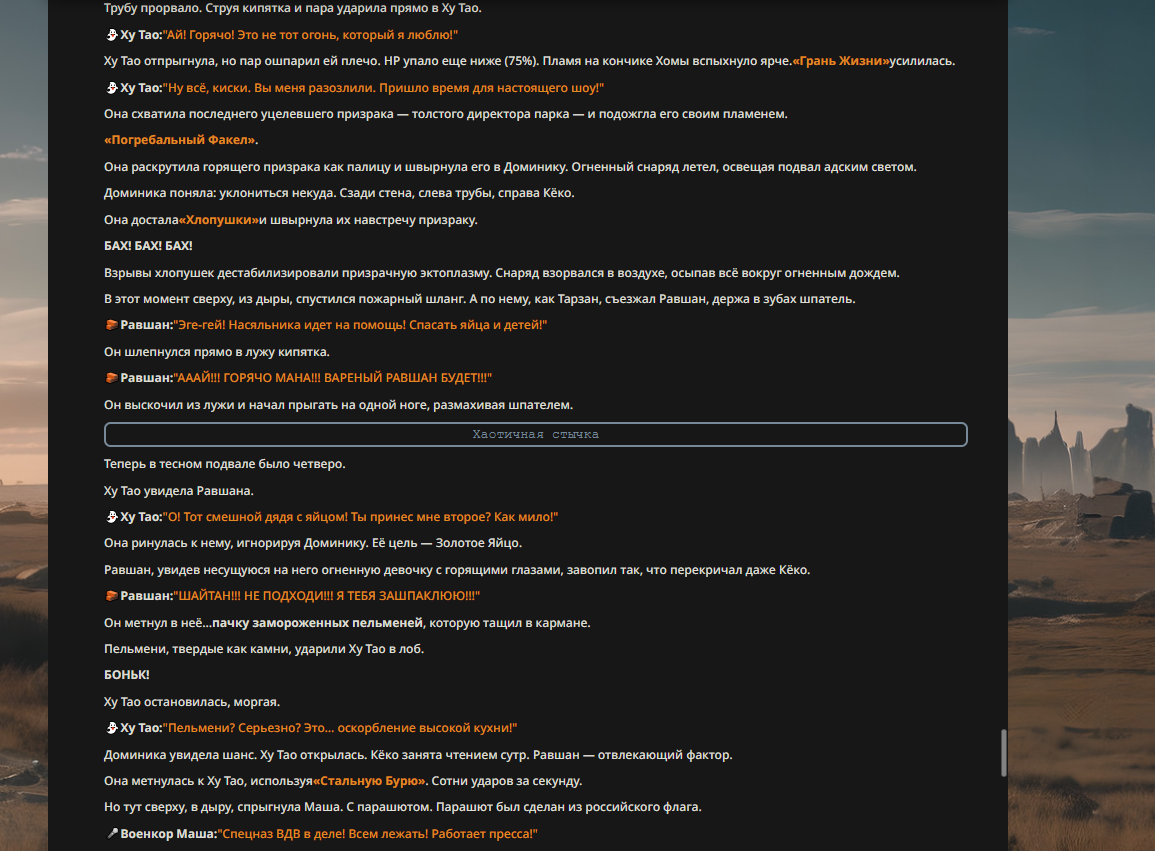 Трубу прорвало. Струя кипятка и пара ударила прямо в Ху Тао.

Ху Тао:"Ай! Горячо! Это не тот огонь, который я люблю!"

Ху Тао отпрыгнула, но пар ошпарил ей плечо. HP упало еще ниже (75%). Пламя на кончике Хомы вспыхнуло ярче.«Грань Жизни»усилилась.

Ху Тао:"Ну всё, киски. Вы меня разозлили. Пришло время для настоящего шоу!"

Она схватила последнего уцелевшего призрака — толстого директора парка — и подожгла его своим пламенем.

«Погребальный Факел».

Она раскрутила горящего призрака как палицу и швырнула его в Доминику. Огненный снаряд летел, освещая подвал адским светом.

Доминика поняла: уклониться некуда. Сзади стена, слева трубы, справа Кёко.

Она достала«Хлопушки»и швырнула их навстречу призраку.

БАХ! БАХ! БАХ!

Взрывы хлопушек дестабилизировали призрачную эктоплазму. Снаряд взорвался в воздухе, осыпав всё вокруг огненным дождем.

В этот момент сверху, из дыры, спустился пожарный шланг. А по нему, как Тарзан, съезжал Равшан, держа в зубах шпатель.

Равшан:"Эге-гей! Насяльника идет на помощь! Спасать яйца и детей!"

Он шлепнулся прямо в лужу кипятка.

Равшан:"АААЙ!!! ГОРЯЧО МАНА!!! ВАРЕНЫЙ РАВШАН БУДЕТ!!!"

Он выскочил из лужи и начал прыгать на одной ноге, размахивая шпателем.

Хаотичная стычка

Теперь в тесном подвале было четверо.

Ху Тао увидела Равшана.

Ху Тао:"О! Тот смешной дядя с яйцом! Ты принес мне второе? Как мило!"

Она ринулась к нему, игнорируя Доминику. Её цель — Золотое Яйцо.

Равшан, увидев несущуюся на него огненную девочку с горящими глазами, завопил так, что перекричал даже Кёко.

Равшан:"ШАЙТАН!!! НЕ ПОДХОДИ!!! Я ТЕБЯ ЗАШПАКЛЮЮ!!!"

Он метнул в неё...пачку замороженных пельменей, которую тащил в кармане.

Пельмени, твердые как камни, ударили Ху Тао в лоб.

БОНЬК!

Ху Тао остановилась, моргая.

Ху Тао:"Пельмени? Серьезно? Это... оскорбление высокой кухни!"

Доминика увидела шанс. Ху Тао открылась. Кёко занята чтением сутр. Равшан — отвлекающий фактор.

Она метнулась к Ху Тао, используя«Стальную Бурю». Сотни ударов за секунду.

Но тут сверху, в дыру, спрыгнула Маша. С парашютом. Парашют был сделан из российского флага.

Военкор Маша:"Спецназ ВДВ в деле! Всем лежать! Работает пресса!"